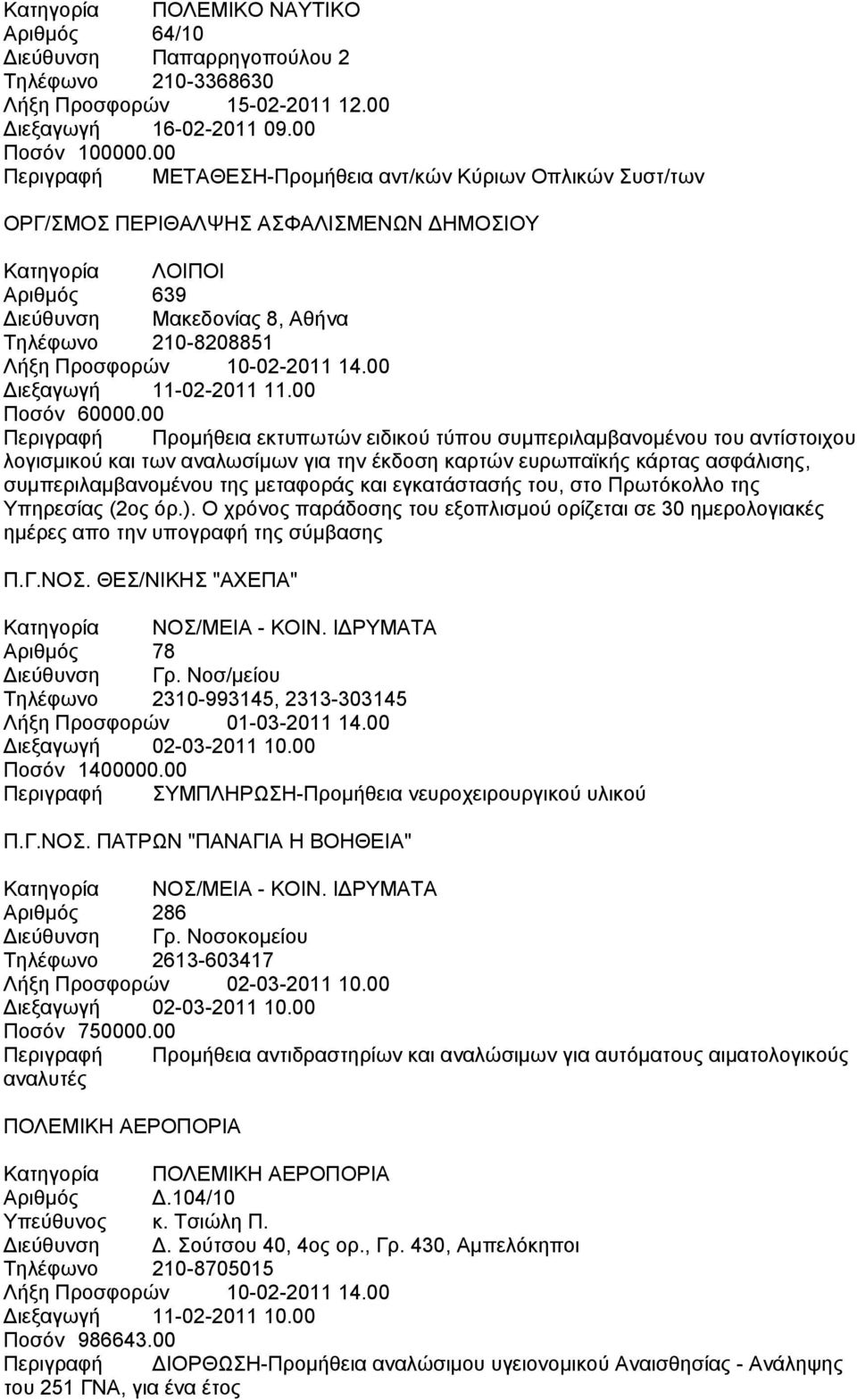 Κατηγορία ΠΟΛΕΜΙΚΟ ΝΑΥΤΙΚΟ
Αριθμός 64/10
Διεύθυνση Παπαρρηγοπούλου 2
Τηλέφωνο 210-3368630
Λήξη Προσφορών 15-02-2011 12.00
Διεξαγωγή 16-02-2011 09.00
Ποσόν 100000.00
Περιγραφή ΜΕΤΑΘΕΣΗ-Προμήθεια αντ/κών Κύριων Οπλικών Συστ/των

ΟΡΓ/ΣΜΟΣ ΠΕΡΙΘΑΛΨΗΣ ΑΣΦΑΛΙΣΜΕΝΩΝ ΔΗΜΟΣΙΟΥ

Κατηγορία ΛΟΙΠΟΙ
Αριθμός 639
Διεύθυνση Μακεδονίας 8, Αθήνα
Τηλέφωνο 210-8208851
Λήξη Προσφορών 10-02-2011 14.00
Διεξαγωγή 11-02-2011 11.00
Ποσόν 60000.00
Περιγραφή Προμήθεια εκτυπωτών ειδικού τύπου συμπεριλαμβανομένου του αντίστοιχου λογισμικού και των αναλωσίμων για την έκδοση καρτών ευρωπαϊκής κάρτας ασφάλισης, συμπεριλαμβανομένου της μεταφοράς και εγκατάστασής του, στο Πρωτόκολλο της Υπηρεσίας (2ος όρ.). Ο χρόνος παράδοσης του εξοπλισμού ορίζεται σε 30 ημερολογιακές ημέρες απο την υπογραφή της σύμβασης

Π.Γ.ΝΟΣ. ΘΕΣ/ΝΙΚΗΣ "ΑΧΕΠΑ"

Κατηγορία ΝΟΣ/ΜΕΙΑ - ΚΟΙΝ. ΙΔΡΥΜΑΤΑ
Αριθμός 78
Διεύθυνση Γρ. Νοσ/μείου
Τηλέφωνο 2310-993145, 2313-303145
Λήξη Προσφορών 01-03-2011 14.00
Διεξαγωγή 02-03-2011 10.00
Ποσόν 1400000.00
Περιγραφή ΣΥΜΠΛΗΡΩΣΗ-Προμήθεια νευροχειρουργικού υλικού

Π.Γ.ΝΟΣ. ΠΑΤΡΩΝ "ΠΑΝΑΓΙΑ Η ΒΟΗΘΕΙΑ"

Κατηγορία ΝΟΣ/ΜΕΙΑ - ΚΟΙΝ. ΙΔΡΥΜΑΤΑ
Αριθμός 286
Διεύθυνση Γρ. Νοσοκομείου
Τηλέφωνο 2613-603417
Λήξη Προσφορών 02-03-2011 10.00
Διεξαγωγή 02-03-2011 10.00
Ποσόν 750000.00
Περιγραφή Προμήθεια αντιδραστηρίων και αναλώσιμων για αυτόματους αιματολογικούς αναλυτές

ΠΟΛΕΜΙΚΗ ΑΕΡΟΠΟΡΙΑ

Κατηγορία ΠΟΛΕΜΙΚΗ ΑΕΡΟΠΟΡΙΑ
Αριθμός Δ.104/10
Υπεύθυνος κ. Τσιώλη Π.
Διεύθυνση Δ. Σούτσου 40, 4ος ορ., Γρ. 430, Αμπελόκηποι
Τηλέφωνο 210-8705015
Λήξη Προσφορών 10-02-2011 14.00
Διεξαγωγή 11-02-2011 10.00
Ποσόν 986643.00
Περιγραφή ΔΙΟΡΘΩΣΗ-Προμήθεια αναλώσιμου υγειονομικού Αναισθησίας - Ανάληψης του 251 ΓΝΑ, για ένα έτος